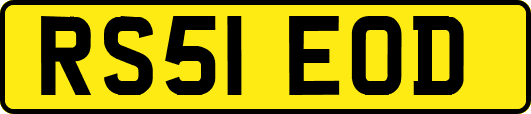 RS51 EOD